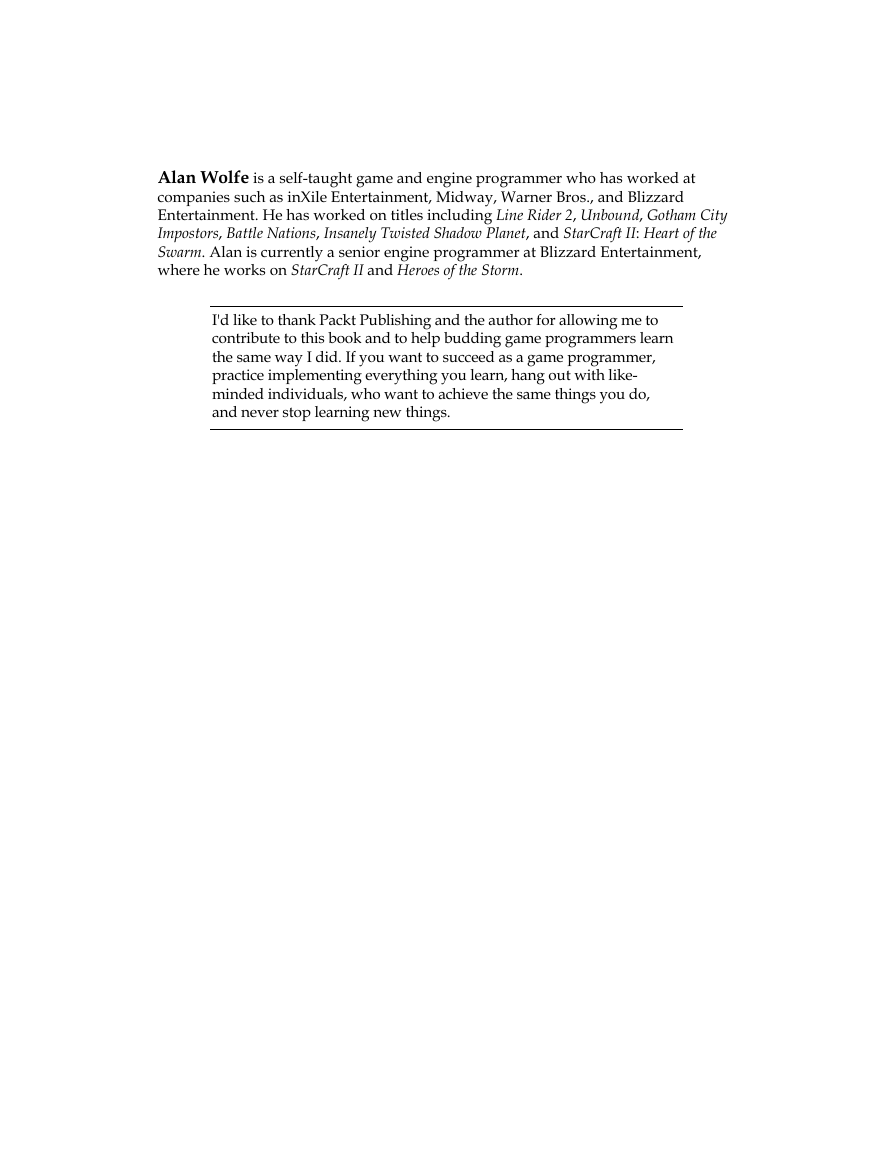 Alan Wolfe is a self-taught game and engine programmer who has worked at companies such as inXile Entertainment, Midway, Warner Bros., and Blizzard Entertainment. He has worked on titles including Line Rider 2, Unbound, Gotham City Impostors, Battle Nations, Insanely Twisted Shadow Planet, and StarCraft II: Heart of the Swarm. Alan is currently a senior engine programmer at Blizzard Entertainment, where he works on StarCraft II and Heroes of the Storm.

I'd like to thank Packt Publishing and the author for allowing me to contribute to this book and to help budding game programmers learn the same way I did. If you want to succeed as a game programmer, practice implementing everything you learn, hang out with like-minded individuals, who want to achieve the same things you do, and never stop learning new things.